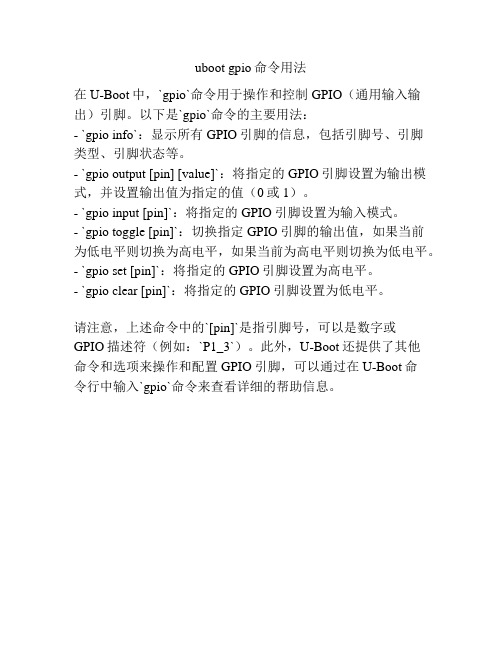 uboot gpio 命令用法

在 U-Boot 中，`gpio`命令用于操作和控制 GPIO（通用输入输出）引脚。以下是`gpio`命令的主要用法：
- `gpio info`：显示所有 GPIO 引脚的信息，包括引脚号、引脚类型、引脚状态等。
- `gpio output [pin] [value]`：将指定的 GPIO 引脚设置为输出模式，并设置输出值为指定的值（0 或 1）。
- `gpio input [pin]`：将指定的 GPIO 引脚设置为输入模式。
- `gpio toggle [pin]`：切换指定 GPIO 引脚的输出值，如果当前为低电平则切换为高电平，如果当前为高电平则切换为低电平。
- `gpio set [pin]`：将指定的 GPIO 引脚设置为高电平。
- `gpio clear [pin]`：将指定的 GPIO 引脚设置为低电平。

请注意，上述命令中的`[pin]`是指引脚号，可以是数字或 GPIO 描述符（例如：`P1_3`）。此外，U-Boot 还提供了其他命令和选项来操作和配置 GPIO 引脚，可以通过在 U-Boot 命令行中输入`gpio`命令来查看详细的帮助信息。